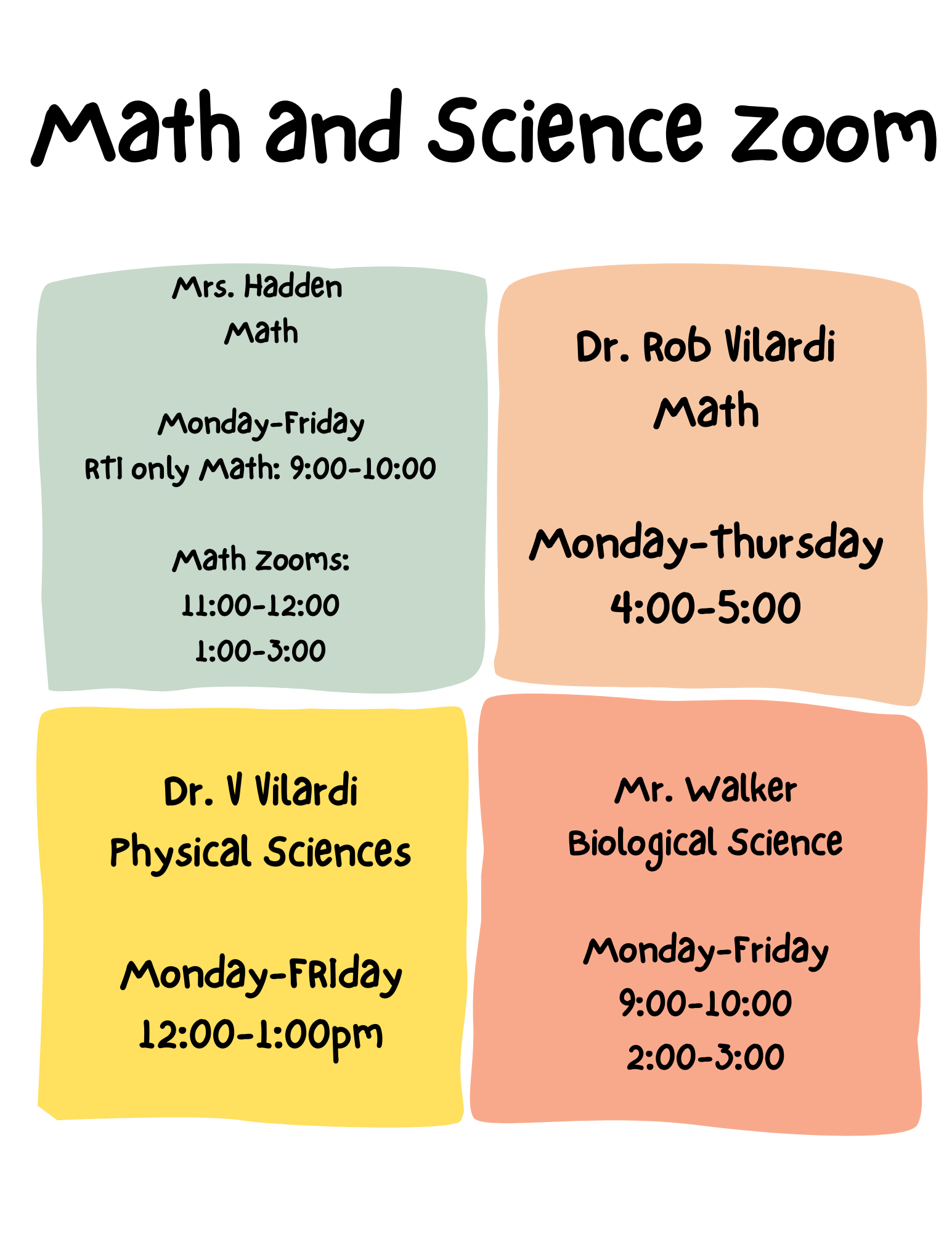 Math and Science Zoom

Mrs. Hadden
Math

Monday-Friday
RTI only Math: 9:00-10:00

Math Zooms:
11:00-12:00
1:00-3:00

Dr. Rob Vilardi
Math

Monday-Thursday
4:00-5:00

Dr. V Vilardi
Physical Sciences

Monday-FRIday
12:00-1:00pm

Mr. Walker
Biological Science

Monday-Friday
9:00-10:00
2:00-3:00